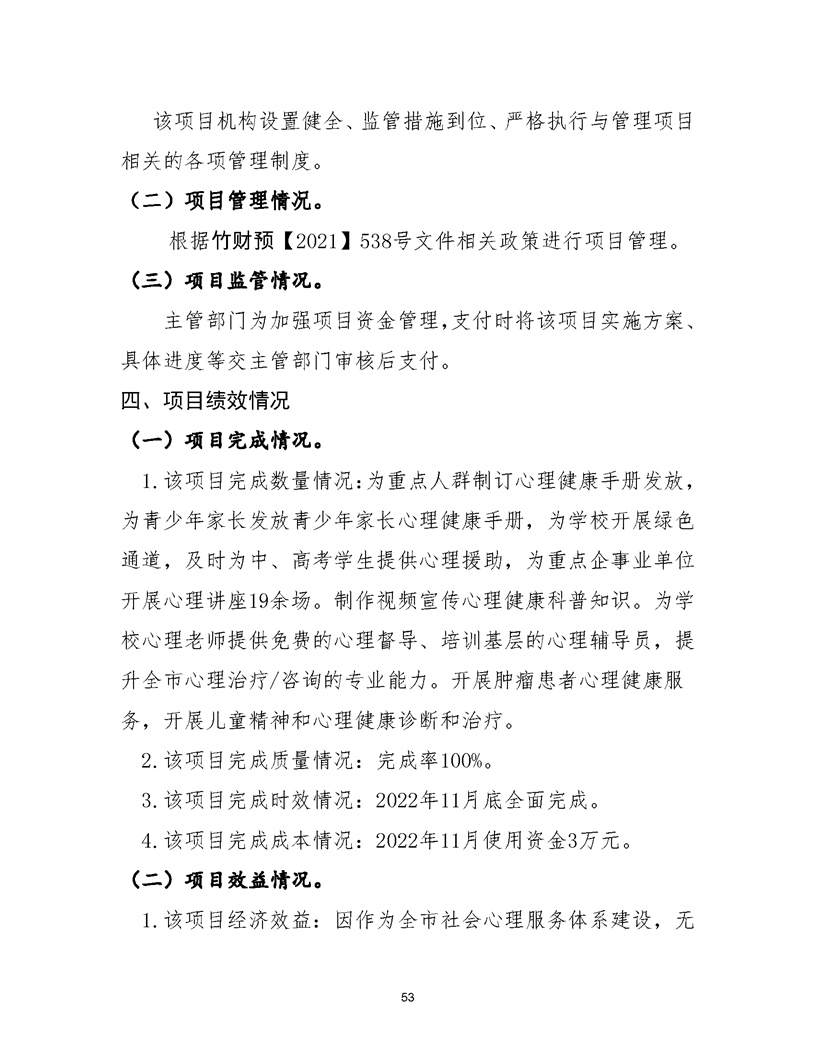 该项目机构设置健全、监管措施到位、严格执行与管理项目相关的各项管理制度。

（二）项目管理情况。

根据竹财预【2021】538号文件相关政策进行项目管理。

（三）项目监管情况。

主管部门为加强项目资金管理,支付时将该项目实施方案、具体进度等交主管部门审核后支付。

四、项目绩效情况

（一）项目完成情况。

1.该项目完成数量情况:为重点人群制订心理健康手册发放，为青少年家长发放青少年家长心理健康手册，为学校开展绿色通道，及时为中、高考学生提供心理援助，为重点企事业单位开展心理讲座19余场。制作视频宣传心理健康科普知识。为学校心理老师提供免费的心理督导、培训基层的心理辅导员，提升全市心理治疗/咨询的专业能力。开展肿瘤患者心理健康服务，开展儿童精神和心理健康诊断和治疗。

2.该项目完成质量情况：完成率100%。

3.该项目完成时效情况：2022年11月底全面完成。

4.该项目完成成本情况：2022年11月使用资金3万元。

（二）项目效益情况。

1.该项目经济效益：因作为全市社会心理服务体系建设，无

53